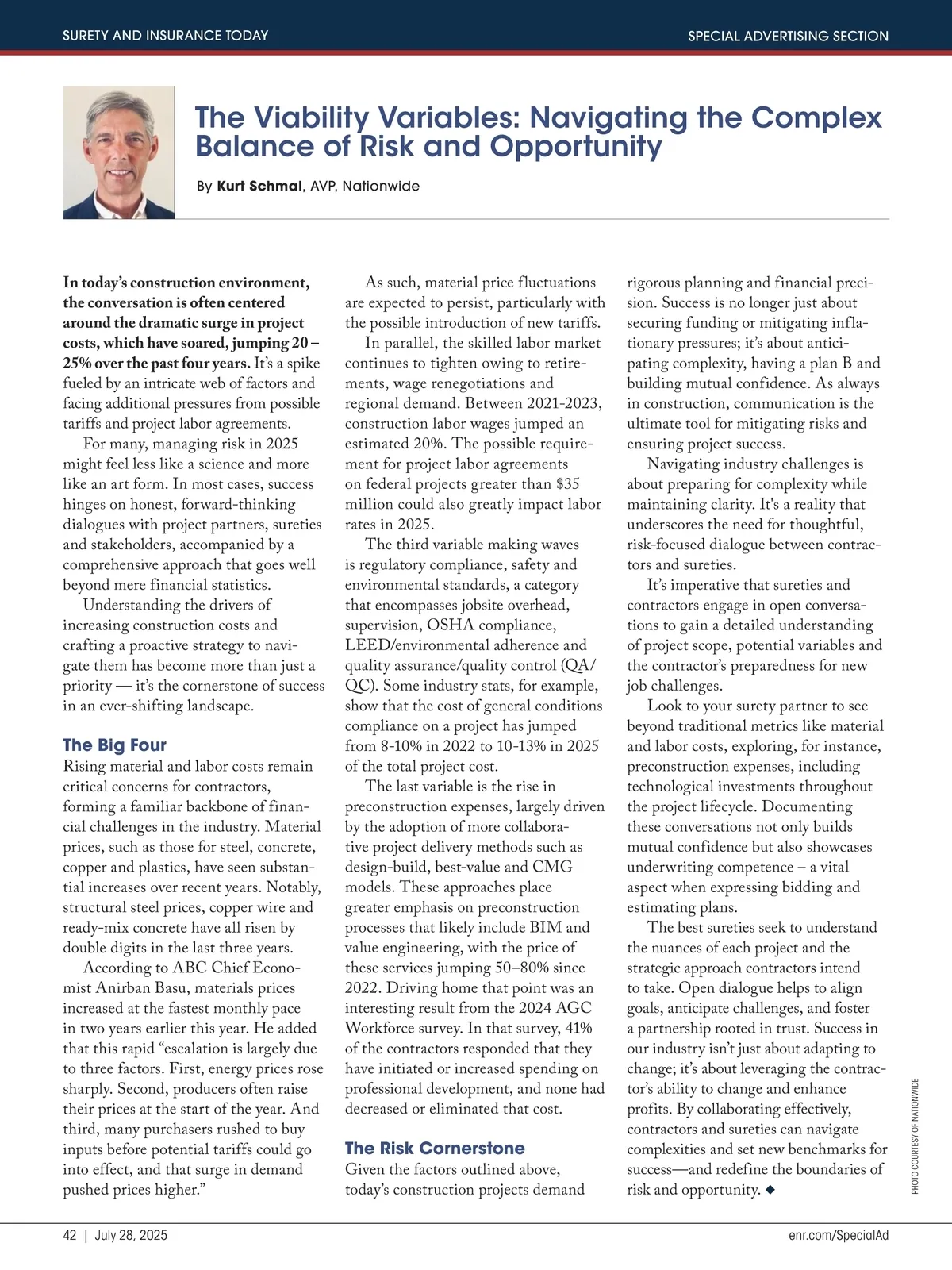 SURETY AND INSURANCE TODAY

SPECIAL ADVERTISING SECTION

The Viability Variables: Navigating the Complex Balance of Risk and Opportunity

By Kurt Schmal, AVP, Nationwide

In today's construction environment, the conversation is often centered around the dramatic surge in project costs, which have soared, jumping 20 – 25% over the past four years. It's a spike fueled by an intricate web of factors and facing additional pressures from possible tariffs and project labor agreements.

For many, managing risk in 2025 might feel less like a science and more like an art form. In most cases, success hinges on honest, forward-thinking dialogues with project partners, sureties and stakeholders, accompanied by a comprehensive approach that goes well beyond mere financial statistics.

Understanding the drivers of increasing construction costs and crafting a proactive strategy to navigate them has become more than just a priority — it's the cornerstone of success in an ever-shifting landscape.

The Big Four

Rising material and labor costs remain critical concerns for contractors, forming a familiar backbone of financial challenges in the industry. Material prices, such as those for steel, concrete, copper and plastics, have seen substantial increases over recent years. Notably, structural steel prices, copper wire and ready-mix concrete have all risen by double digits in the last three years.

According to ABC Chief Economist Anirban Basu, materials prices increased at the fastest monthly pace in two years earlier this year. He added that this rapid "escalation is largely due to three factors. First, energy prices rose sharply. Second, producers often raise their prices at the start of the year. And third, many purchasers rushed to buy inputs before potential tariffs could go into effect, and that surge in demand pushed prices higher."

As such, material price fluctuations are expected to persist, particularly with the possible introduction of new tariffs.

In parallel, the skilled labor market continues to tighten owing to retirements, wage renegotiations and regional demand. Between 2021-2023, construction labor wages jumped an estimated 20%. The possible requirement for project labor agreements on federal projects greater than $35 million could also greatly impact labor rates in 2025.

The third variable making waves is regulatory compliance, safety and environmental standards, a category that encompasses jobsite overhead, supervision, OSHA compliance, LEED/environmental adherence and quality assurance/quality control (QA/QC). Some industry stats, for example, show that the cost of general conditions compliance on a project has jumped from 8-10% in 2022 to 10-13% in 2025 of the total project cost.

The last variable is the rise in preconstruction expenses, largely driven by the adoption of more collaborative project delivery methods such as design-build, best-value and CMG models. These approaches place greater emphasis on preconstruction processes that likely include BIM and value engineering, with the price of these services jumping 50–80% since 2022. Driving home that point was an interesting result from the 2024 AGC Workforce survey. In that survey, 41% of the contractors responded that they have initiated or increased spending on professional development, and none had decreased or eliminated that cost.

The Risk Cornerstone

Given the factors outlined above, today's construction projects demand rigorous planning and financial precision. Success is no longer just about securing funding or mitigating inflationary pressures; it's about anticipating complexity, having a plan B and building mutual confidence. As always in construction, communication is the ultimate tool for mitigating risks and ensuring project success.

Navigating industry challenges is about preparing for complexity while maintaining clarity. It's a reality that underscores the need for thoughtful, risk-focused dialogue between contractors and sureties.

It's imperative that sureties and contractors engage in open conversations to gain a detailed understanding of project scope, potential variables and the contractor's preparedness for new job challenges.

Look to your surety partner to see beyond traditional metrics like material and labor costs, exploring, for instance, preconstruction expenses, including technological investments throughout the project lifecycle. Documenting these conversations not only builds mutual confidence but also showcases underwriting competence – a vital aspect when expressing bidding and estimating plans.

The best sureties seek to understand the nuances of each project and the strategic approach contractors intend to take. Open dialogue helps to align goals, anticipate challenges, and foster a partnership rooted in trust. Success in our industry isn't just about adapting to change; it's about leveraging the contractor's ability to change and enhance profits. By collaborating effectively, contractors and sureties can navigate complexities and set new benchmarks for success—and redefine the boundaries of risk and opportunity. ◆

PHOTO COURTESY OF NATIONWIDE

42 | July 28, 2025

enr.com/SpecialAd